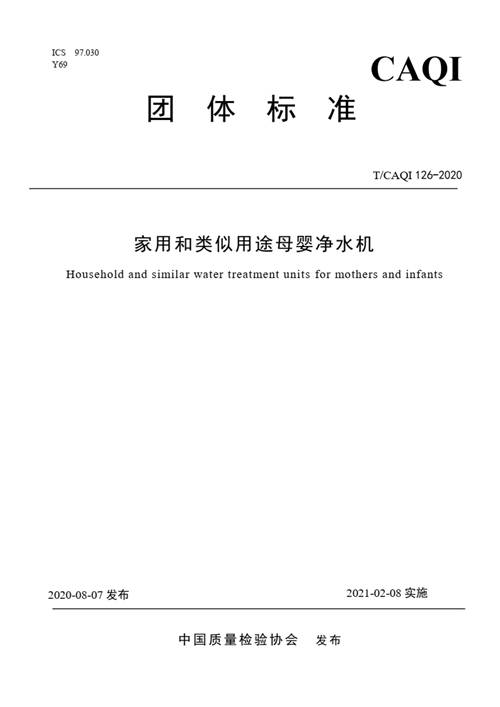 ICS 97.030
Y69

CAQI

团 体 标 准

T/CAQI 126-2020

家用和类似用途母婴净水机

Household and similar water treatment units for mothers and infants

2020-08-07 发布

2021-02-08 实施

中国质量检验协会 发布